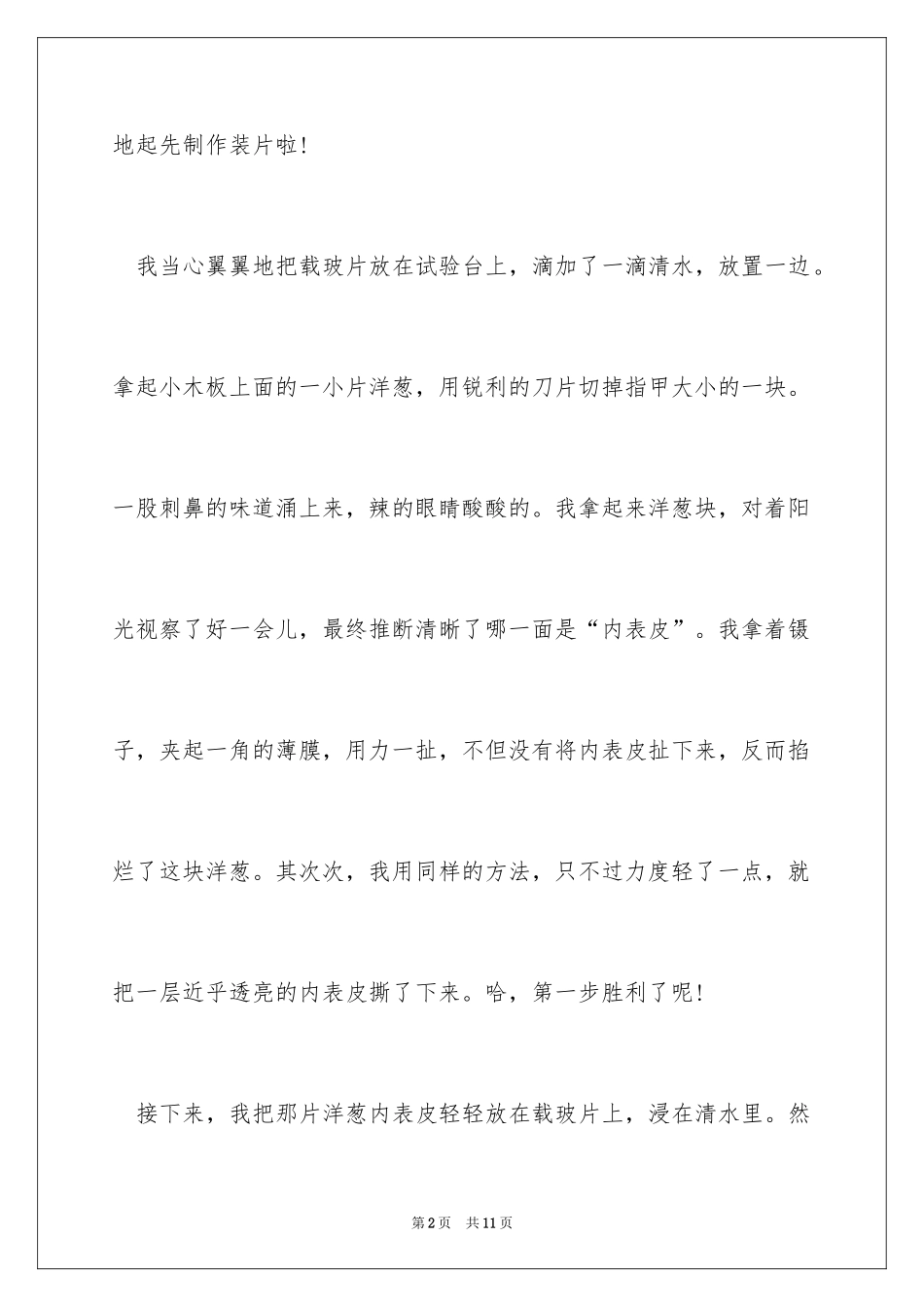 地起先制作装片啦！

我当心翼翼地把载玻片放在试验台上，滴加了一滴清水，放置一边。拿起小木板上面的一小片洋葱，用锐利的刀片切掉指甲大小的一块。一股刺鼻的味道涌上来，辣的眼睛酸酸的。我拿起来洋葱块，对着阳光视察了好一会儿，最终推断清晰了哪一面是“内表皮”。我拿着镊子，夹起一角的薄膜，用力一扯，不但没有将内表皮扯下来，反而掐烂了这块洋葱。其次次，我用同样的方法，只不过力度轻了一点，就把一层近乎透亮的内表皮撕了下来。哈，第一步胜利了呢！

接下来，我把那片洋葱内表皮轻轻放在载玻片上，浸在清水里。然

第2页 共11页